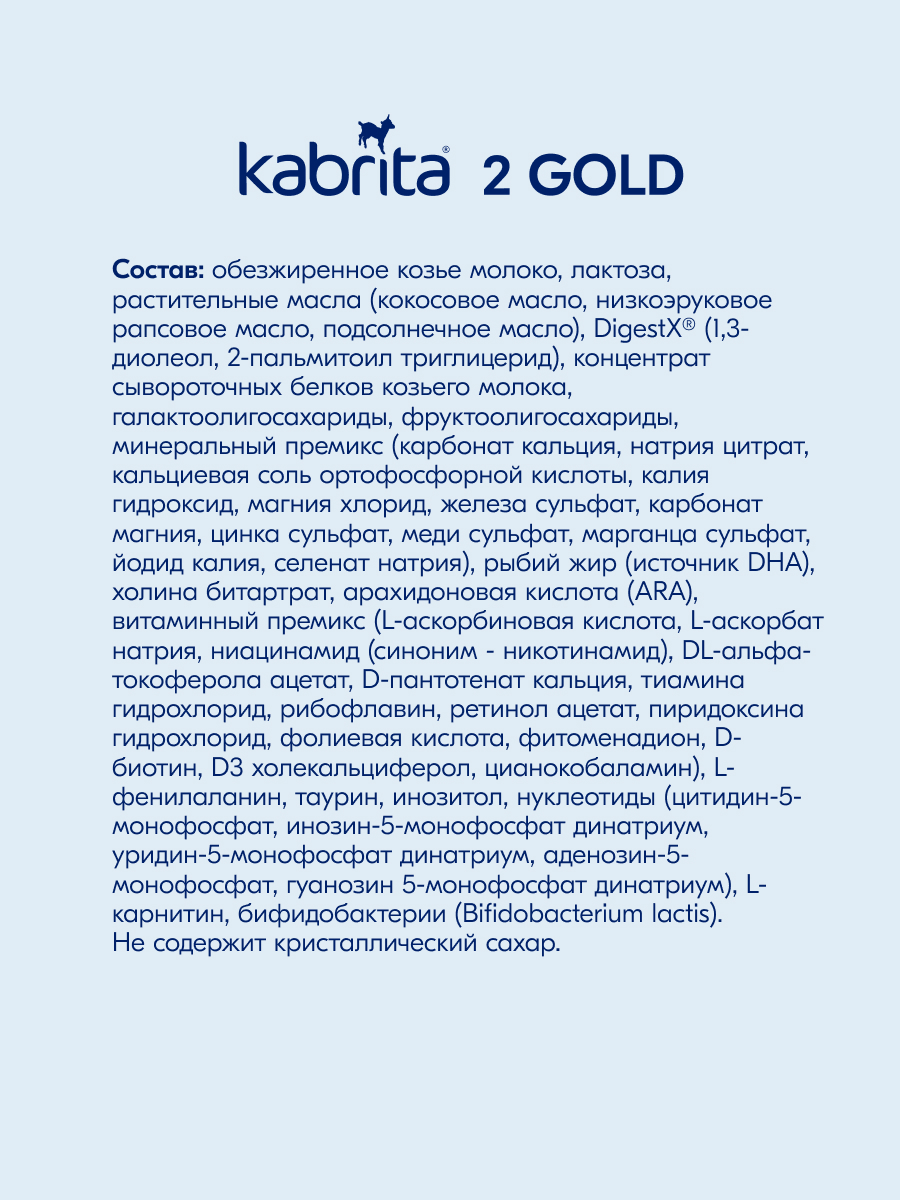 kabrita® 2 GOLD

Состав: обезжиренное козье молоко, лактоза, растительные масла (кокосовое масло, низкоэруковое рапсовое масло, подсолнечное масло), DigestX® (1,3-диолеол, 2-пальмитоил триглицерид), концентрат сывороточных белков козьего молока, галактоолигосахариды, фруктоолигосахариды, минеральный премикс (карбонат кальция, натрия цитрат, кальциевая соль ортофосфорной кислоты, калия гидроксид, магния хлорид, железа сульфат, карбонат магния, цинка сульфат, меди сульфат, марганца сульфат, йодид калия, селенат натрия), рыбий жир (источник DHA), холина битартрат, арахидоновая кислота (ARA), витаминный премикс (L-аскорбиновая кислота, L-аскорбат натрия, ниацинамид (синоним - никотинамид), DL-альфа-токоферола ацетат, D-пантотенат кальция, тиамина гидрохлорид, рибофлавин, ретинол ацетат, пиридоксина гидрохлорид, фолиевая кислота, фитоменадион, D-биотин, D3 холекальциферол, цианокобаламин), L-фенилаланин, таурин, инозитол, нуклеотиды (цитидин-5-монофосфат, инозин-5-монофосфат динатриум, уридин-5-монофосфат динатриум, аденозин-5-монофосфат, гуанозин 5-монофосфат динатриум), L-карнитин, бифидобактерии (Bifidobacterium lactis).
Не содержит кристаллический сахар.